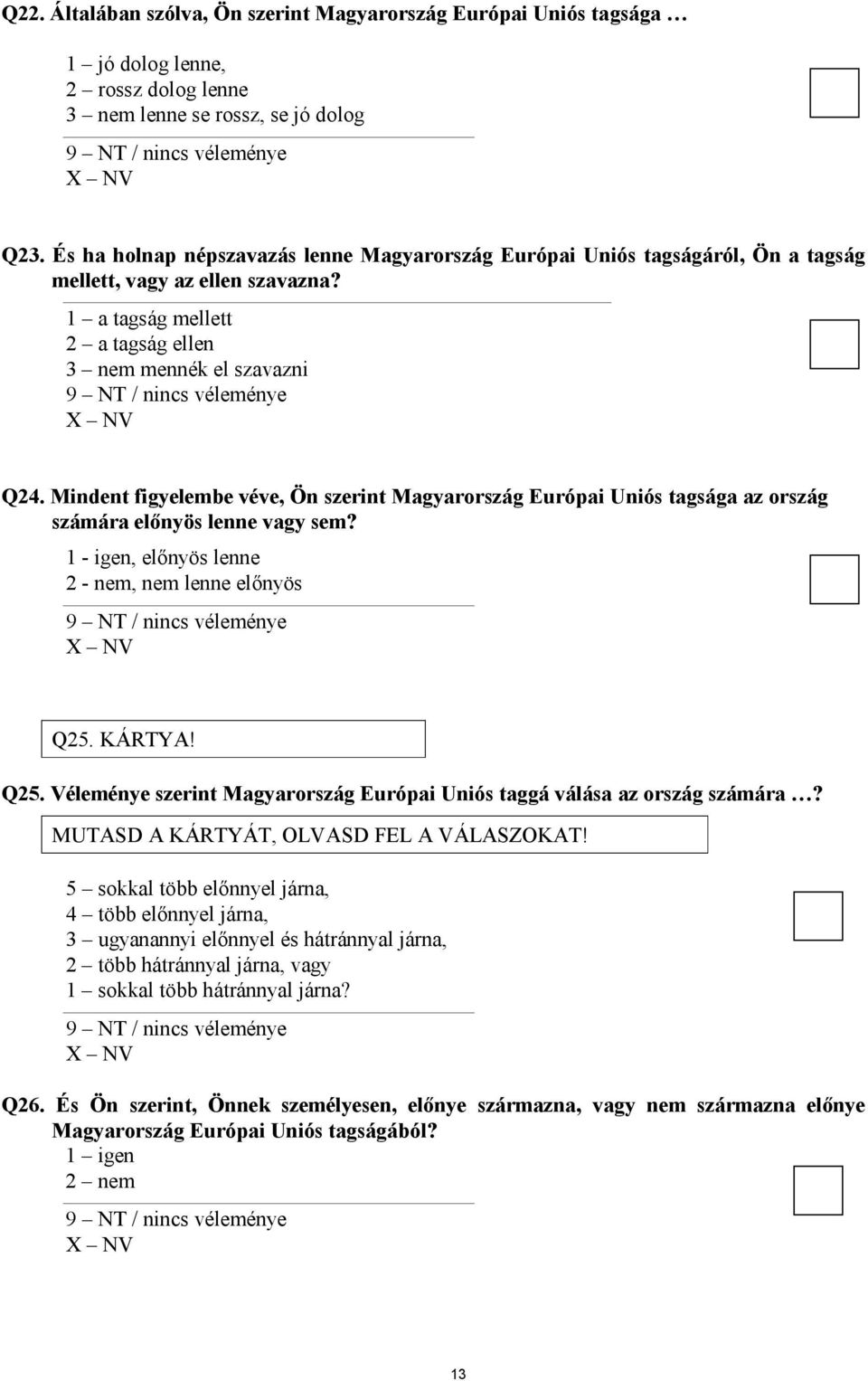 Q22. Általában szólva, Ön szerint Magyarország Európai Uniós tagsága …

1 – jó dolog lenne,
2 – rossz dolog lenne
3 – nem lenne se rossz, se jó dolog
9 – NT / nincs véleménye
X – NV

Q23. És ha holnap népszavazás lenne Magyarország Európai Uniós tagságáról, Ön a tagság mellett, vagy az ellen szavazna?

1 – a tagság mellett
2 – a tagság ellen
3 – nem mennék el szavazni
9 – NT / nincs véleménye
X – NV

Q24. Mindent figyelembe véve, Ön szerint Magyarország Európai Uniós tagsága az ország számára előnyös lenne vagy sem?

1 - igen, előnyös lenne
2 - nem, nem lenne előnyös
9 – NT / nincs véleménye
X – NV

Q25. KÁRTYA!

Q25. Véleménye szerint Magyarország Európai Uniós taggá válása az ország számára …?

MUTASD A KÁRTYÁT, OLVASD FEL A VÁLASZOKAT!

5 – sokkal több előnnyel járna,
4 – több előnnyel járna,
3 – ugyanannyi előnnyel és hátránnyal járna,
2 – több hátránnyal járna, vagy
1 – sokkal több hátránnyal járna?
9 – NT / nincs véleménye
X – NV

Q26. És Ön szerint, Önnek személyesen, előnye származna, vagy nem származna előnye Magyarország Európai Uniós tagságából?

1 – igen
2 – nem
9 – NT / nincs véleménye
X – NV

13